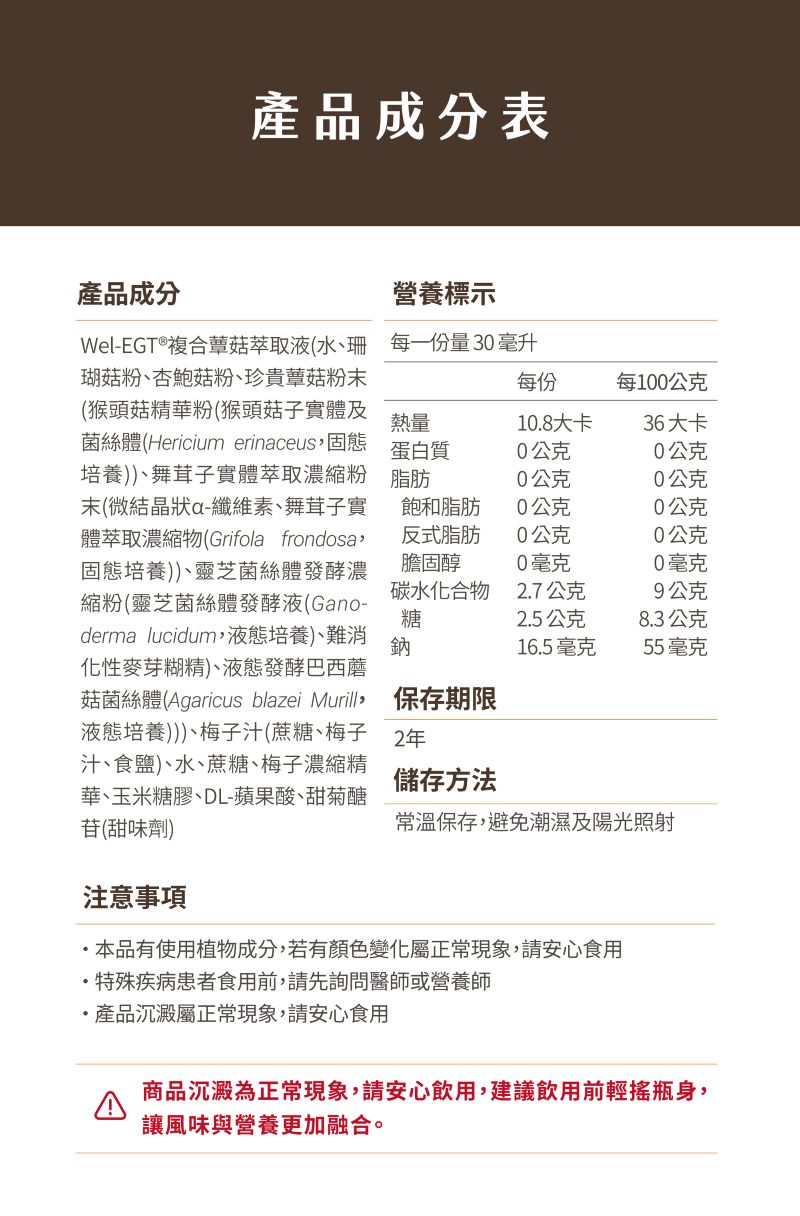 產品成分表

產品成分

Wel-EGT®複合蕈菇萃取液(水、珊瑚菇粉、杏鮑菇粉、珍貴蕈菇粉末(猴頭菇精華粉(猴頭菇子實體及菌絲體(Hericium erinaceus,固態培養))、舞茸子實體萃取濃縮粉末(微結晶狀α-纖維素、舞茸子實體萃取濃縮物(Grifola frondosa,固態培養))、靈芝菌絲體發酵濃縮粉(靈芝菌絲體發酵液(Ganoderma lucidum,液態培養)、難消化性麥芽糊精)、液態發酵巴西蘑菇菌絲體(Agaricus blazei Murill,液態培養)))、梅子汁(蔗糖、梅子汁、食鹽)、水、蔗糖、梅子濃縮精華、玉米糖膠、DL-蘋果酸、甜菊醣苷(甜味劑)

營養標示

每一份量 30 毫升

| | 每份 | 每100公克 |
|---|---|---|
| 熱量 | 10.8大卡 | 36 大卡 |
| 蛋白質 | 0 公克 | 0 公克 |
| 脂肪 | 0 公克 | 0 公克 |
| 飽和脂肪 | 0 公克 | 0 公克 |
| 反式脂肪 | 0 公克 | 0 公克 |
| 膽固醇 | 0 毫克 | 0 毫克 |
| 碳水化合物 | 2.7 公克 | 9 公克 |
| 糖 | 2.5 公克 | 8.3 公克 |
| 鈉 | 16.5 毫克 | 55 毫克 |

保存期限

2年

儲存方法

常溫保存,避免潮濕及陽光照射

注意事項

・本品有使用植物成分,若有顏色變化屬正常現象,請安心食用
・特殊疾病患者食用前,請先詢問醫師或營養師
・產品沉澱屬正常現象,請安心食用

商品沉澱為正常現象,請安心飲用,建議飲用前輕搖瓶身,讓風味與營養更加融合。